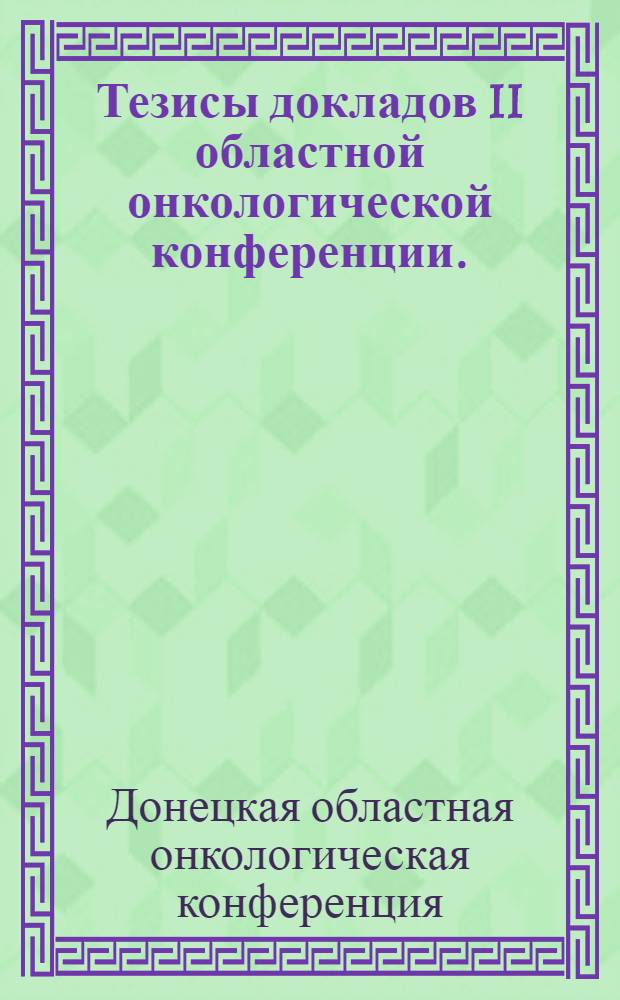 Тезисы докладов II областной онкологической конференции.

Донецкая областная онкологическая конференция